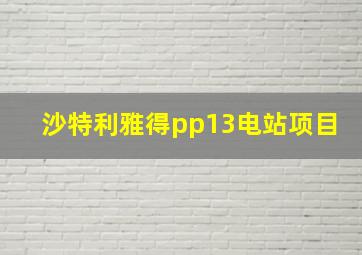 沙特利雅得pp13电站项目